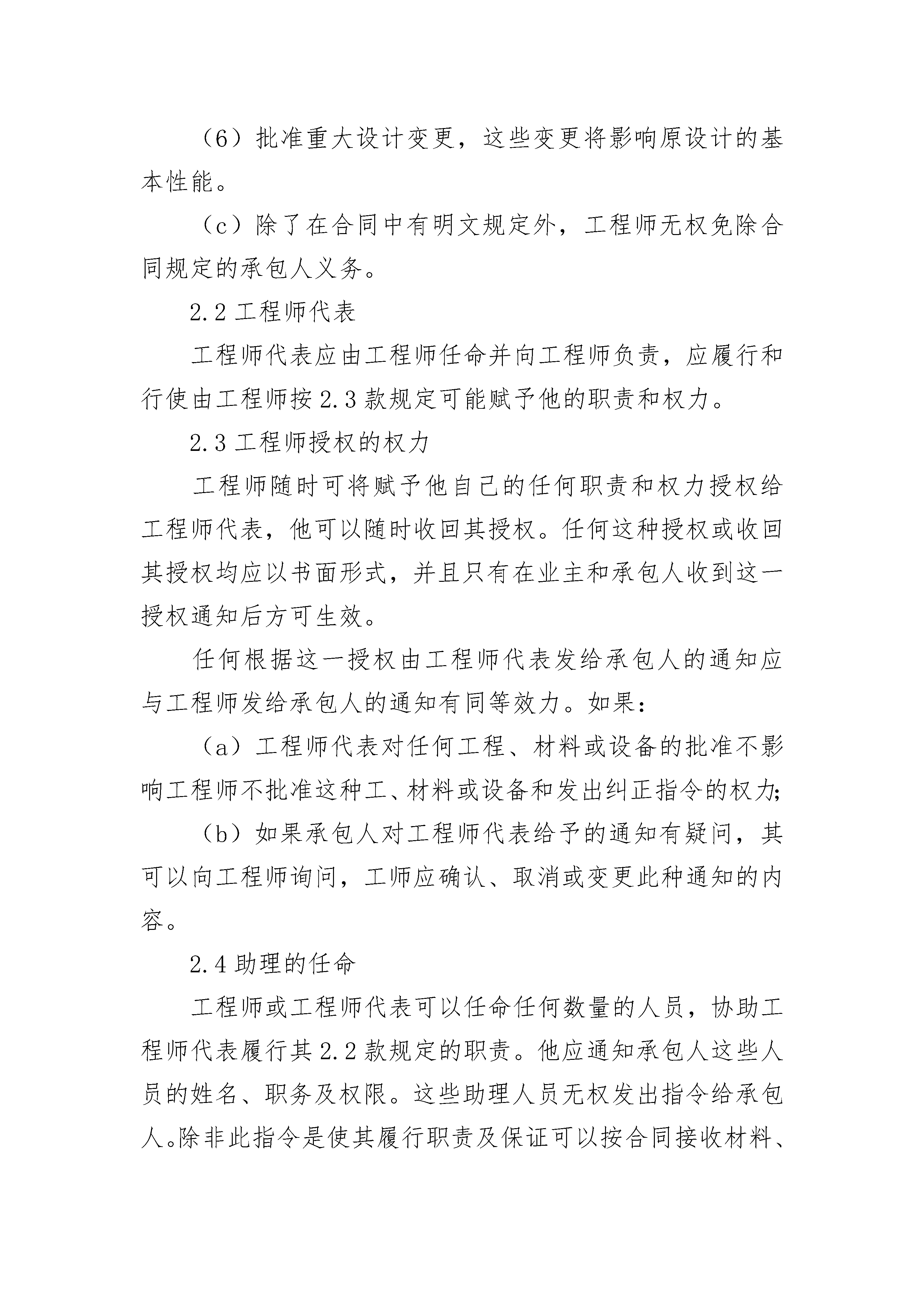 （6）批准重大设计变更，这些变更将影响原设计的基本性能。

（c）除了在合同中有明文规定外，工程师无权免除合同规定的承包人义务。

2.2 工程师代表

工程师代表应由工程师任命并向工程师负责，应履行和行使由工程师按 2.3 款规定可能赋予他的职责和权力。

2.3 工程师授权的权力

工程师随时可将赋予他自己的任何职责和权力授权给工程师代表，他可以随时收回其授权。任何这种授权或收回其授权均应以书面形式，并且只有在业主和承包人收到这一授权通知后方可生效。

任何根据这一授权由工程师代表发给承包人的通知应与工程师发给承包人的通知有同等效力。如果：

（a）工程师代表对任何工程、材料或设备的批准不影响工程师不批准这种工、材料或设备和发出纠正指令的权力;

（b）如果承包人对工程师代表给予的通知有疑问，其可以向工程师询问，工师应确认、取消或变更此种通知的内容。

2.4 助理的任命

工程师或工程师代表可以任命任何数量的人员，协助工程师代表履行其 2.2 款规定的职责。他应通知承包人这些人员的姓名、职务及权限。这些助理人员无权发出指令给承包人。除非此指令是使其履行职责及保证可以按合同接收材料、